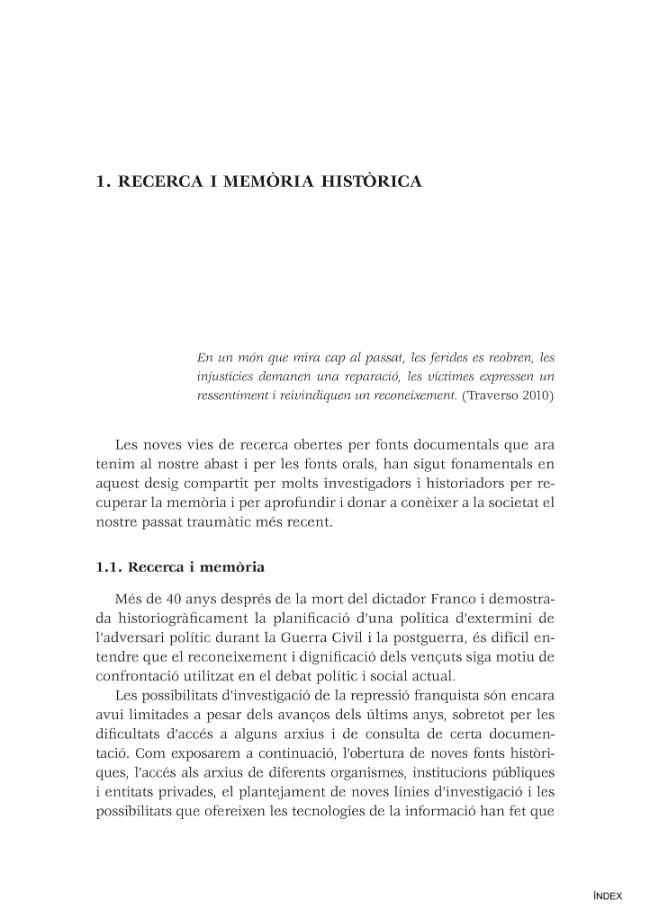 1. RECERCA I MEMÒRIA HISTÒRICA

En un món que mira cap al passat, les ferides es reobren, les injustícies demanen una reparació, les víctimes expressen un ressentiment i reivindiquen un reconeixement. (Traverso 2010)

Les noves vies de recerca obertes per fonts documentals que ara tenim al nostre abast i per les fonts orals, han sigut fonamentals en aquest desig compartit per molts investigadors i historiadors per recuperar la memòria i per aprofundir i donar a conèixer a la societat el nostre passat traumàtic més recent.

1.1. Recerca i memòria

Més de 40 anys després de la mort del dictador Franco i demostrada historiogràficament la planificació d'una política d'extermini de l'adversari polític durant la Guerra Civil i la postguerra, és difícil entendre que el reconeixement i dignificació dels vençuts siga motiu de confrontació utilitzat en el debat polític i social actual.

Les possibilitats d'investigació de la repressió franquista són encara avui limitades a pesar dels avanços dels últims anys, sobretot per les dificultats d'accés a alguns arxius i de consulta de certa documentació. Com exposarem a continuació, l'obertura de noves fonts històriques, l'accés als arxius de diferents organismes, institucions públiques i entitats privades, el plantejament de noves línies d'investigació i les possibilitats que ofereixen les tecnologies de la informació han fet que

ÍNDEX